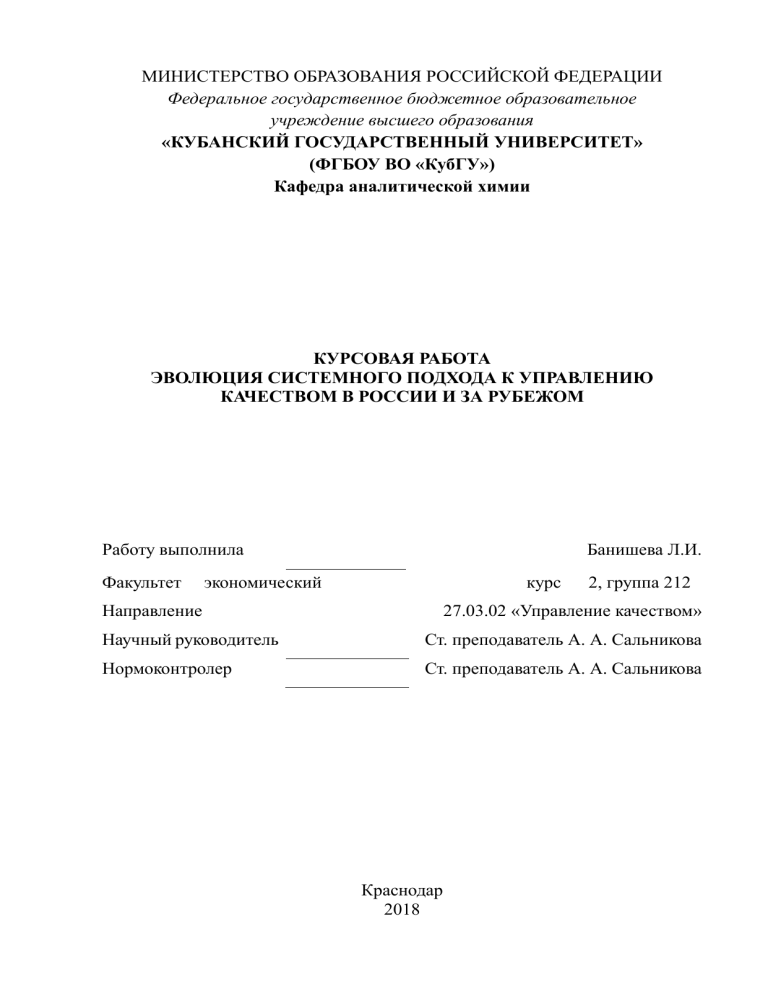 МИНИСТЕРСТВО ОБРАЗОВАНИЯ РОССИЙСКОЙ ФЕДЕРАЦИИ
Федеральное государственное бюджетное образовательное учреждение высшего образования
«КУБАНСКИЙ ГОСУДАРСТВЕННЫЙ УНИВЕРСИТЕТ»
(ФГБОУ ВО «КубГУ»)
Кафедра аналитической химии

КУРСОВАЯ РАБОТА
ЭВОЛЮЦИЯ СИСТЕМНОГО ПОДХОДА К УПРАВЛЕНИЮ КАЧЕСТВОМ В РОССИИ И ЗА РУБЕЖОМ

Работу выполнила Банишева Л.И.
Факультет экономический курс 2, группа 212
Направление 27.03.02 «Управление качеством»
Научный руководитель Ст. преподаватель А. А. Сальникова
Нормоконтролер Ст. преподаватель А. А. Сальникова

Краснодар
2018